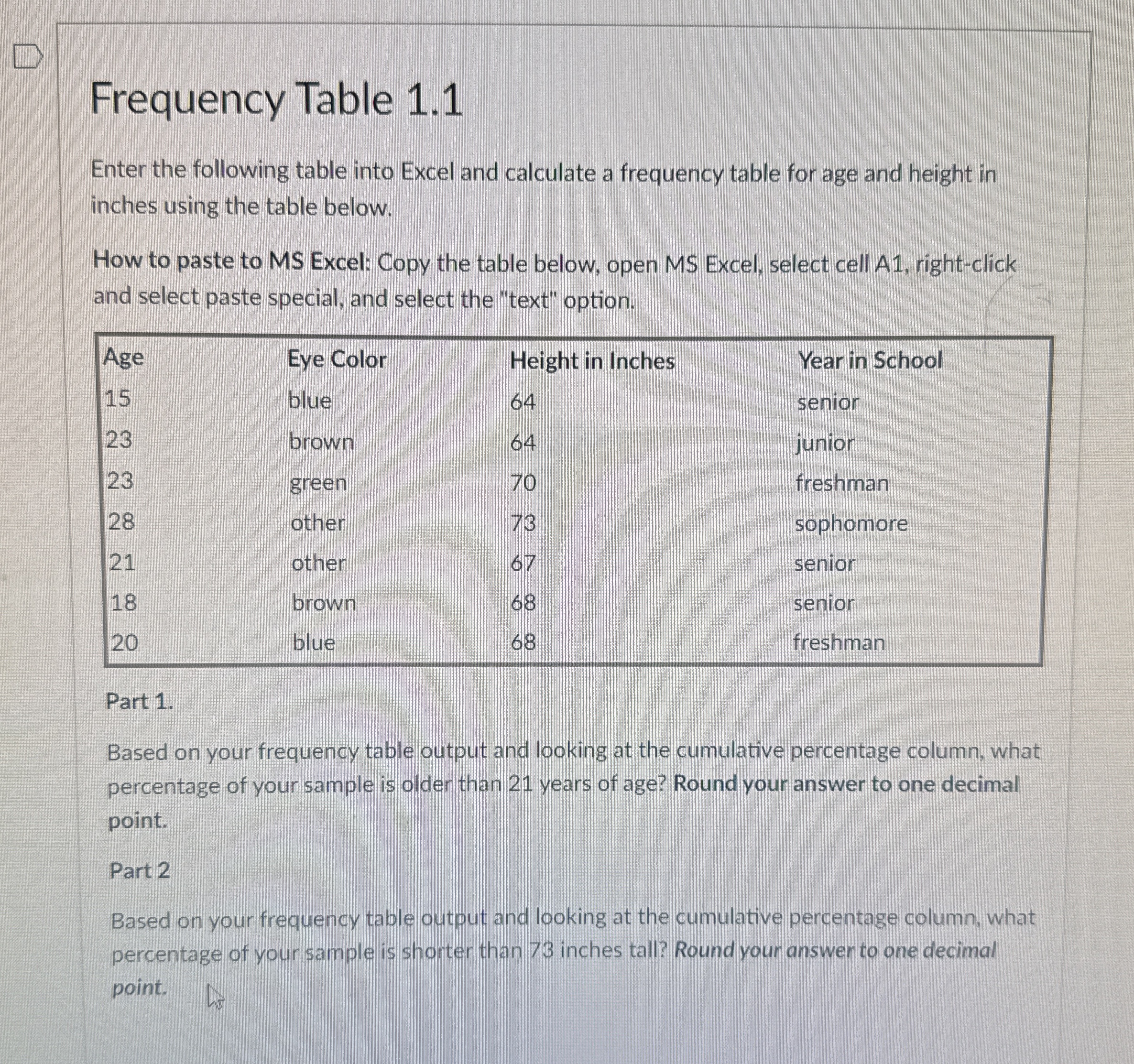 Frequency Table 1.1

Enter the following table into Excel and calculate a frequency table for age and height in inches using the table below.

How to paste to MS Excel: Copy the table below, open MS Excel, select cell A1, right-click and select paste special, and select the "text" option.

| Age | Eye Color | Height in Inches | Year in School |
|---|---|---|---|
| 15 | blue | 64 | senior |
| 23 | brown | 64 | junior |
| 23 | green | 70 | freshman |
| 28 | other | 73 | sophomore |
| 21 | other | 67 | senior |
| 18 | brown | 68 | senior |
| 20 | blue | 68 | freshman |

Part 1.

Based on your frequency table output and looking at the cumulative percentage column, what percentage of your sample is older than 21 years of age? Round your answer to one decimal point.

Part 2

Based on your frequency table output and looking at the cumulative percentage column, what percentage of your sample is shorter than 73 inches tall? Round your answer to one decimal point.